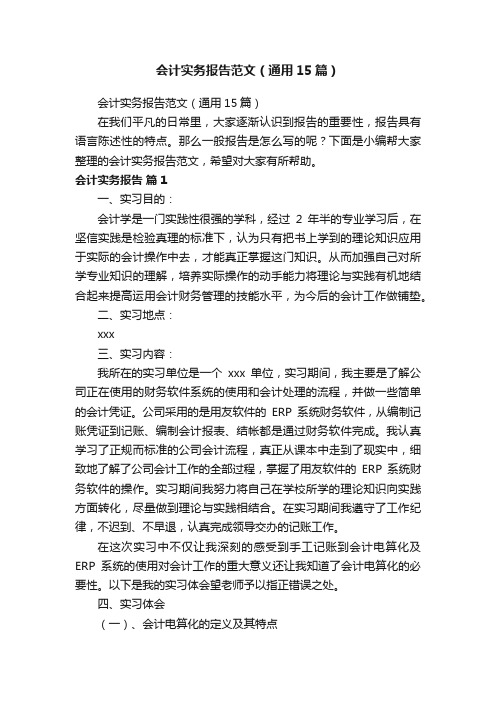 会计实务报告范文（通用15篇）

会计实务报告范文（通用15篇）

在我们平凡的日常里，大家逐渐认识到报告的重要性，报告具有语言陈述性的特点。那么一般报告是怎么写的呢？下面是小编帮大家整理的会计实务报告范文，希望对大家有所帮助。

会计实务报告 篇1

一、实习目的：

会计学是一门实践性很强的学科，经过 2 年半的专业学习后，在坚信实践是检验真理的标准下，认为只有把书上学到的理论知识应用于实际的会计操作中去，才能真正掌握这门知识。从而加强自己对所学专业知识的理解，培养实际操作的动手能力将理论与实践有机地结合起来提高运用会计财务管理的技能水平，为今后的会计工作做铺垫。

二、实习地点：

xxx

三、实习内容：

我所在的实习单位是一个 xxx 单位，实习期间，我主要是了解公司正在使用的财务软件系统的使用和会计处理的流程，并做一些简单的会计凭证。公司采用的是用友软件的 ERP 系统财务软件，从编制记账凭证到记账、编制会计报表、结帐都是通过财务软件完成。我认真学习了正规而标准的公司会计流程，真正从课本中走到了现实中，细致地了解了公司会计工作的全部过程，掌握了用友软件的 ERP 系统财务软件的操作。实习期间我努力将自己在学校所学的理论知识向实践方面转化，尽量做到理论与实践相结合。在实习期间我遵守了工作纪律，不迟到、不早退，认真完成领导交办的记账工作。

在这次实习中不仅让我深刻的感受到手工记账到会计电算化及 ERP 系统的使用对会计工作的重大意义还让我知道了会计电算化的必要性。以下是我的实习体会望老师予以指正错误之处。

四、实习体会

（一）、会计电算化的定义及其特点